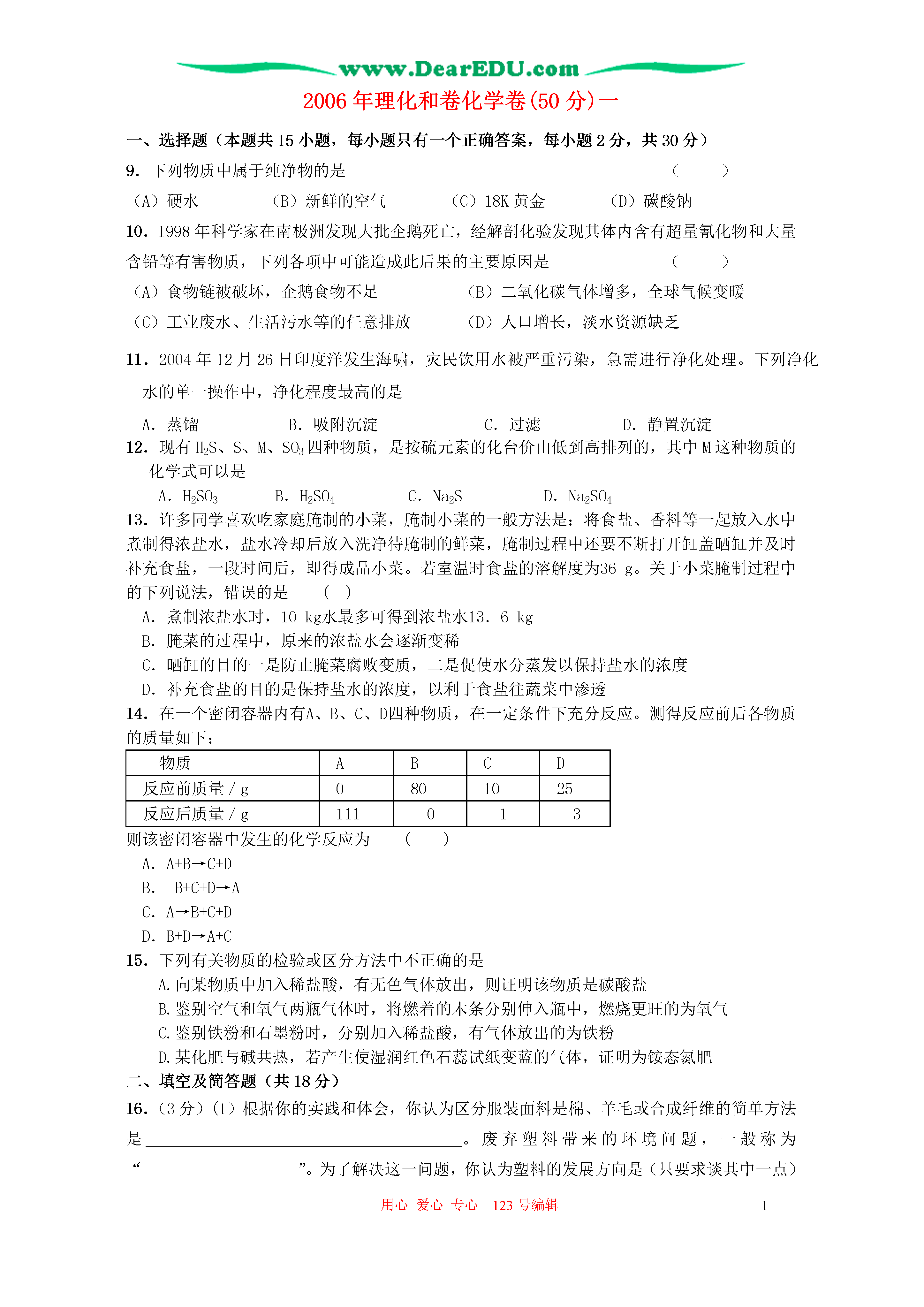 www.DearEDU.com

2006 年理化和卷化学卷(50 分)一

一、选择题（本题共 15 小题，每小题只有一个正确答案，每小题 2 分，共 30 分）

9. 下列物质中属于纯净物的是 （ ）

（A）硬水 （B）新鲜的空气 （C）18K 黄金 （D）碳酸钠

10. 1998 年科学家在南极洲发现大批企鹅死亡，经解剖化验发现其体内含有超量氰化物和大量含铅等有害物质，下列各项中可能造成此后果的主要原因是 （ ）

（A）食物链被破坏，企鹅食物不足 （B）二氧化碳气体增多，全球气候变暖

（C）工业废水、生活污水等的任意排放 （D）人口增长，淡水资源缺乏

11. 2004 年 12 月 26 日印度洋发生海啸，灾民饮用水被严重污染，急需进行净化处理。下列净化水的单一操作中，净化程度最高的是

A. 蒸馏 B. 吸附沉淀 C. 过滤 D. 静置沉淀

12. 现有 $H_2S$、S、M、$SO_3$ 四种物质，是按硫元素的化合价由低到高排列的，其中 M 这种物质的化学式可以是

A. $H_2SO_3$ B. $H_2SO_4$ C. $Na_2S$ D. $Na_2SO_4$

13. 许多同学喜欢吃家庭腌制的小菜，腌制小菜的一般方法是：将食盐、香料等一起放入水中煮制得浓盐水，盐水冷却后放入洗净待腌制的鲜菜，腌制过程中还要不断打开缸盖晒缸并及时补充食盐，一段时间后，即得成品小菜。若室温时食盐的溶解度为36 g。关于小菜腌制过程中的下列说法，错误的是 （ ）

A. 煮制浓盐水时，10 kg水最多可得到浓盐水13. 6 kg

B. 腌菜的过程中，原来的浓盐水会逐渐变稀

C. 晒缸的目的一是防止腌菜腐败变质，二是促使水分蒸发以保持盐水的浓度

D. 补充食盐的目的是保持盐水的浓度，以利于食盐往蔬菜中渗透

14. 在一个密闭容器内有A、B、C、D四种物质，在一定条件下充分反应。测得反应前后各物质的质量如下：

| 物质 | A | B | C | D |
|---|---|---|---|---|
| 反应前质量 / g | 0 | 80 | 10 | 25 |
| 反应后质量 / g | 111 | 0 | 1 | 3 |

则该密闭容器中发生的化学反应为 （ ）

A. A+B→C+D

B. B+C+D→A

C. A→B+C+D

D. B+D→A+C

15. 下列有关物质的检验或区分方法中不正确的是

A.向某物质中加入稀盐酸，有无色气体放出，则证明该物质是碳酸盐

B.鉴别空气和氧气两瓶气体时，将燃着的木条分别伸入瓶中，燃烧更旺的为氧气

C.鉴别铁粉和石墨粉时，分别加入稀盐酸，有气体放出的为铁粉

D.某化肥与碱共热，若产生使湿润红色石蕊试纸变蓝的气体，证明为铵态氮肥

二、填空及简答题（共 18 分）

16.（3 分）（1）根据你的实践和体会，你认为区分服装面料是棉、羊毛或合成纤维的简单方法是________________。废弃塑料带来的环境问题，一般称为“________________”。为了解决这一问题，你认为塑料的发展方向是（只要求谈其中一点）

用心 爱心 专心 123 号编辑 1